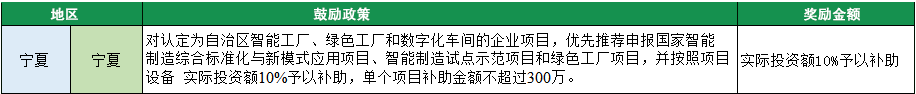 | 地区 | | 鼓励政策 | 奖励金额 |
|---|---|---|---|
| 宁夏 | 宁夏 | 对认定为自治区智能工厂、绿色工厂和数字化车间的企业项目，优先推荐申报国家智能制造综合标准化与新模式应用项目、智能制造试点示范项目和绿色工厂项目，并按照项目设备 实际投资额10%予以补助，单个项目补助金额不超过300万。 | 实际投资额10%予以补助 |